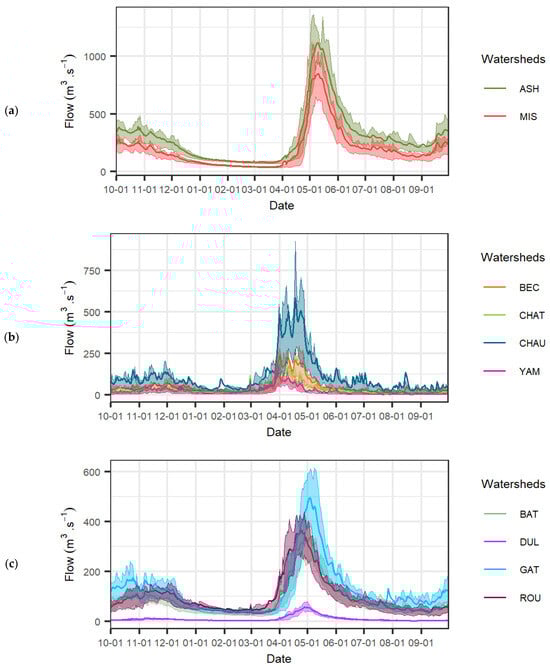 (a)

Flow ($m^3.s^{-1}$)

1000

500

0

10-01 11-01 12-01 01-01 02-01 03-01 04-01 05-01 06-01 07-01 08-01 09-01

Date

Watersheds

ASH

MIS

(b)

Flow ($m^3.s^{-1}$)

750

500

250

0

10-01 11-01 12-01 01-01 02-01 03-01 04-01 05-01 06-01 07-01 08-01 09-01

Date

Watersheds

BEC

CHAT

CHAU

YAM

(c)

Flow ($m^3.s^{-1}$)

600

400

200

0

10-01 11-01 12-01 01-01 02-01 03-01 04-01 05-01 06-01 07-01 08-01 09-01

Date

Watersheds

BAT

DUL

GAT

ROU